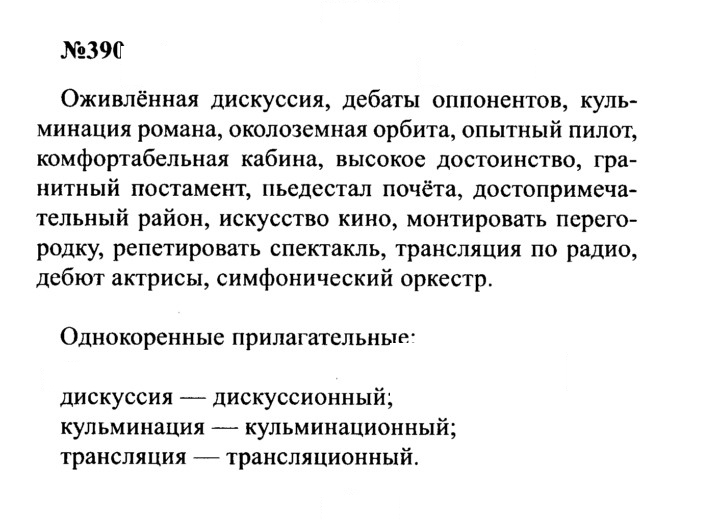 №390

Оживлённая дискуссия, дебаты оппонентов, кульминация романа, околоземная орбита, опытный пилот, комфортабельная кабина, высокое достоинство, гранитный постамент, пьедестал почёта, достопримечательный район, искусство кино, монтировать перегородку, репетировать спектакль, трансляция по радио, дебют актрисы, симфонический оркестр.

Однокоренные прилагательные:

дискуссия — дискуссионный;
кульминация — кульминационный;
трансляция — трансляционный.